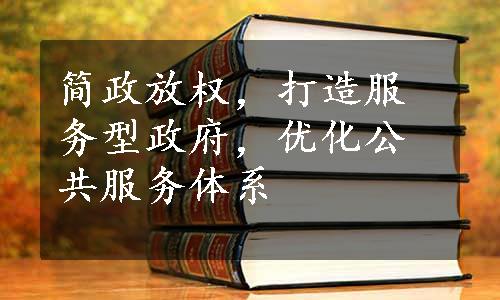 简政放权，打造服务型政府，优化公共服务体系